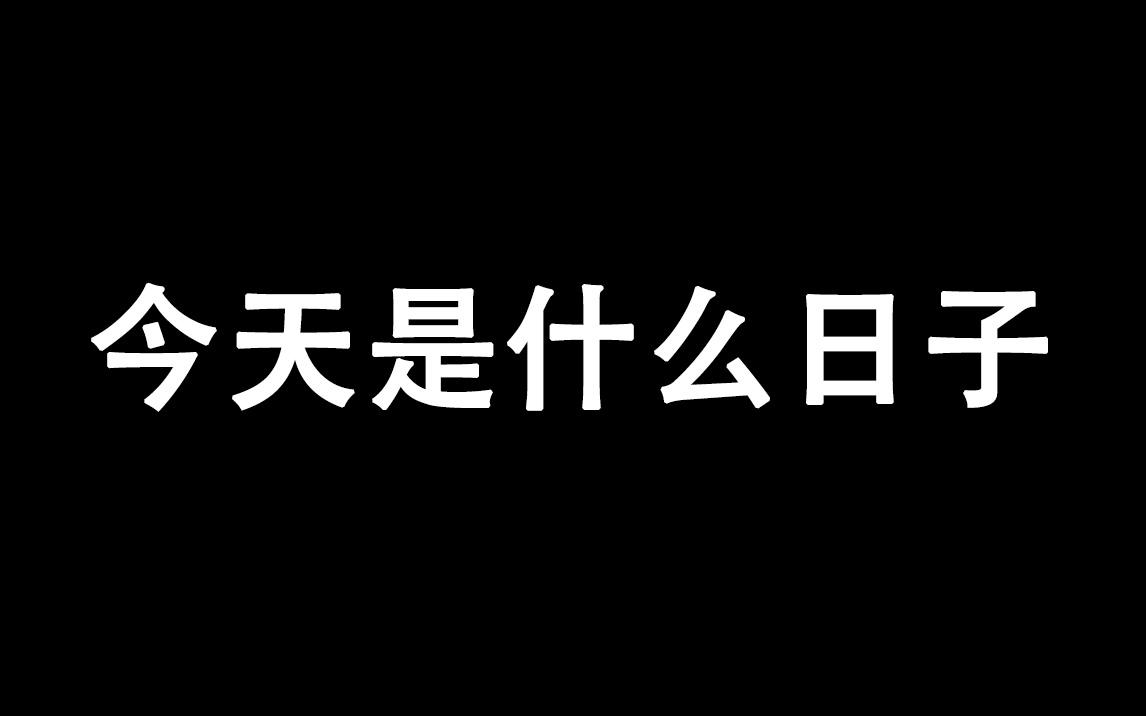 今天是什么日子